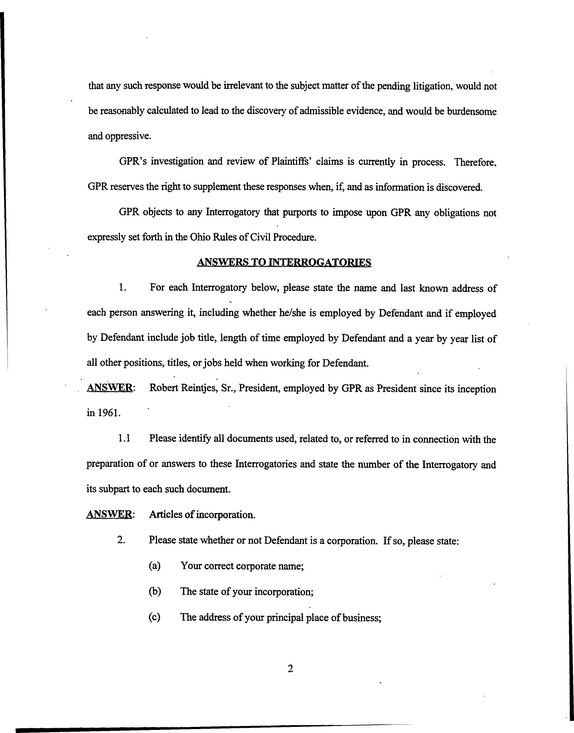 that any such response would be irrelevant to the subject matter of the pending litigation, would not be reasonably calculated to lead to the discovery of admissible evidence, and would be burdensome and oppressive.

GPR's investigation and review of Plaintiffs' claims is currently in process. Therefore, GPR reserves the right to supplement these responses when, if, and as information is discovered.

GPR objects to any Interrogatory that purports to impose upon GPR any obligations not expressly set forth in the Ohio Rules of Civil Procedure.

ANSWERS TO INTERROGATORIES

1. For each Interrogatory below, please state the name and last known address of each person answering it, including whether he/she is employed by Defendant and if employed by Defendant include job title, length of time employed by Defendant and a year by year list of all other positions, titles, or jobs held when working for Defendant.

ANSWER: Robert Reintjes, Sr., President, employed by GPR as President since its inception in 1961.

1.1 Please identify all documents used, related to, or referred to in connection with the preparation of or answers to these Interrogatories and state the number of the Interrogatory and its subpart to each such document.

ANSWER: Articles of incorporation.

2. Please state whether or not Defendant is a corporation. If so, please state:

(a) Your correct corporate name;

(b) The state of your incorporation;

(c) The address of your principal place of business;

2